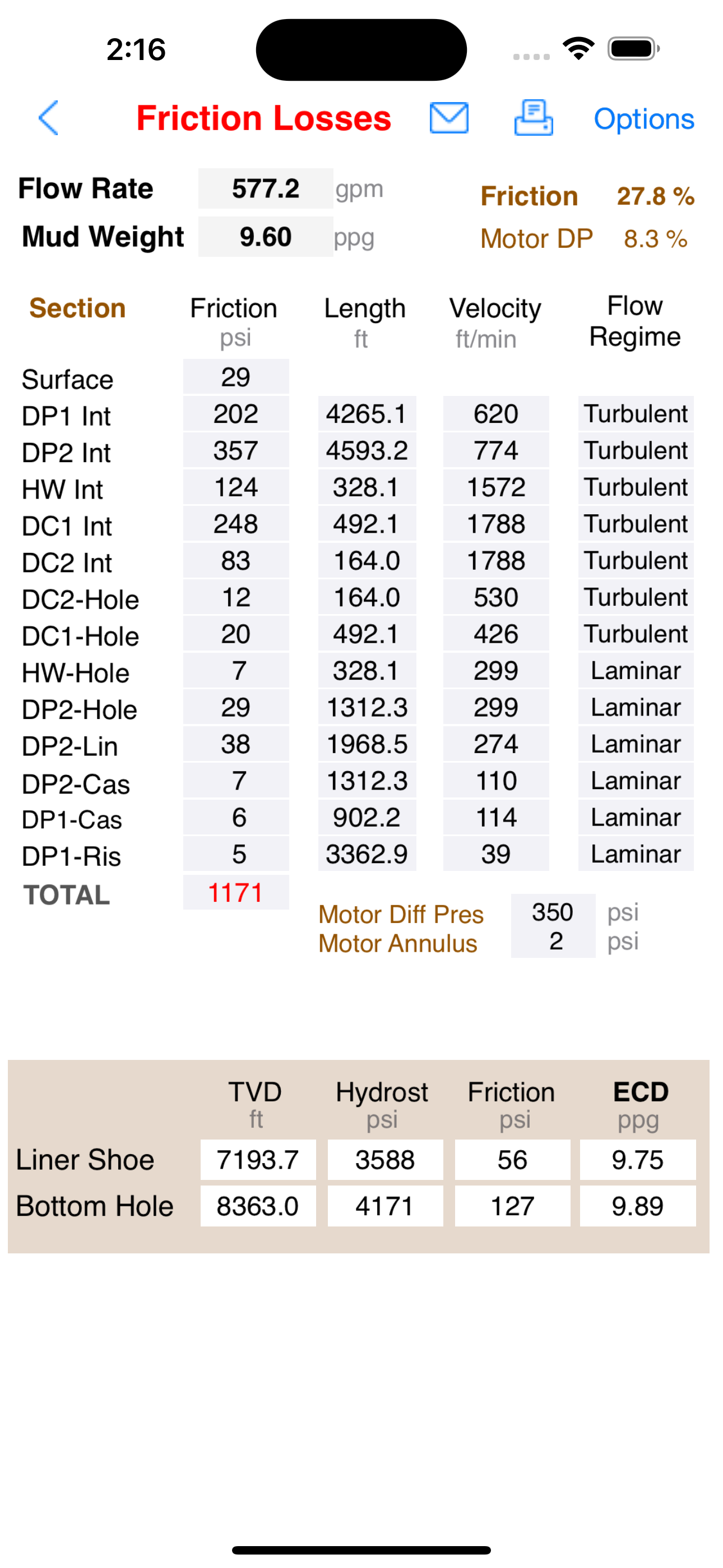 2:16

Friction Losses Options

Flow Rate 577.2 gpm
Mud Weight 9.60 ppg

Friction 27.8 %
Motor DP 8.3 %

| Section | Friction psi | Length ft | Velocity ft/min | Flow Regime |
|---|---|---|---|---|
| Surface | 29 | | | |
| DP1 Int | 202 | 4265.1 | 620 | Turbulent |
| DP2 Int | 357 | 4593.2 | 774 | Turbulent |
| HW Int | 124 | 328.1 | 1572 | Turbulent |
| DC1 Int | 248 | 492.1 | 1788 | Turbulent |
| DC2 Int | 83 | 164.0 | 1788 | Turbulent |
| DC2-Hole | 12 | 164.0 | 530 | Turbulent |
| DC1-Hole | 20 | 492.1 | 426 | Turbulent |
| HW-Hole | 7 | 328.1 | 299 | Laminar |
| DP2-Hole | 29 | 1312.3 | 299 | Laminar |
| DP2-Lin | 38 | 1968.5 | 274 | Laminar |
| DP2-Cas | 7 | 1312.3 | 110 | Laminar |
| DP1-Cas | 6 | 902.2 | 114 | Laminar |
| DP1-Ris | 5 | 3362.9 | 39 | Laminar |
| TOTAL | 1171 | | | |

Motor Diff Pres 350 psi
Motor Annulus 2 psi

| | TVD ft | Hydrost psi | Friction psi | ECD ppg |
|---|---|---|---|---|
| Liner Shoe | 7193.7 | 3588 | 56 | 9.75 |
| Bottom Hole | 8363.0 | 4171 | 127 | 9.89 |